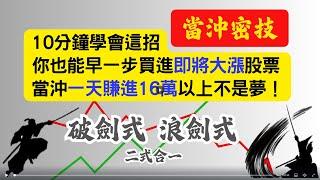 當沖密技

10分鐘學會這招
你也能早一步買進即將大漲股票
當沖一天賺進16萬以上不是夢！

破劍式 浪劍式
二式合一